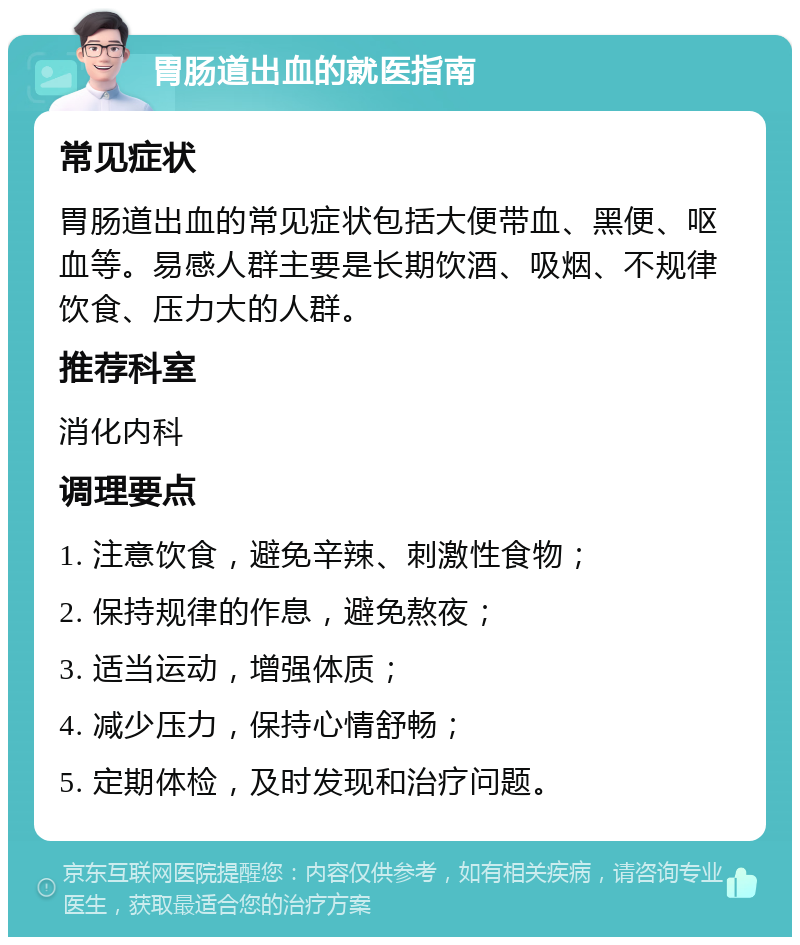 胃肠道出血的就医指南

常见症状

胃肠道出血的常见症状包括大便带血、黑便、呕血等。易感人群主要是长期饮酒、吸烟、不规律饮食、压力大的人群。

推荐科室

消化内科

调理要点

1. 注意饮食，避免辛辣、刺激性食物；

2. 保持规律的作息，避免熬夜；

3. 适当运动，增强体质；

4. 减少压力，保持心情舒畅；

5. 定期体检，及时发现和治疗问题。

京东互联网医院提醒您：内容仅供参考，如有相关疾病，请咨询专业医生，获取最适合您的治疗方案